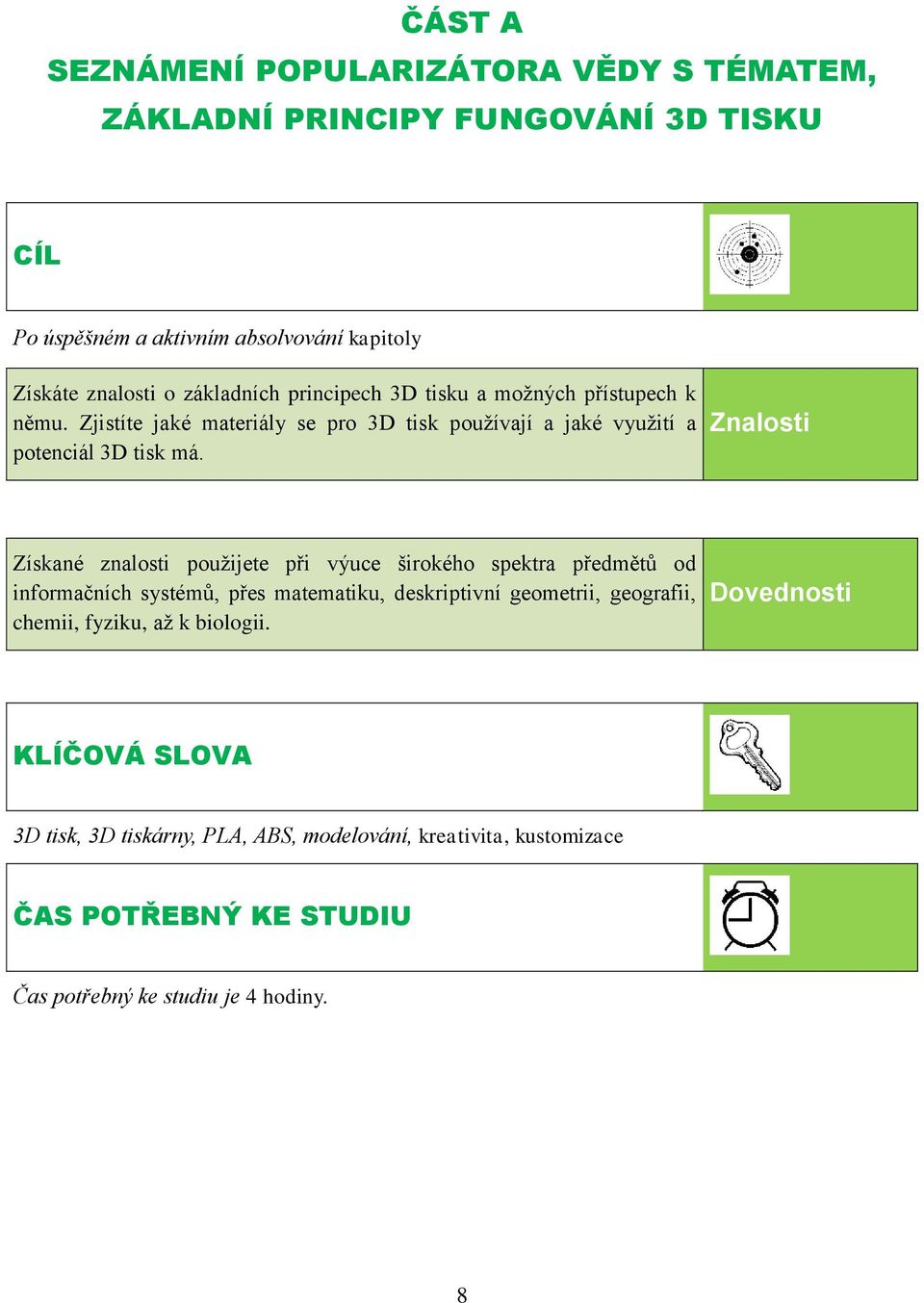 ČÁST A

SEZNÁMENÍ POPULARIZÁTORA VĚDY S TÉMATEM, ZÁKLADNÍ PRINCIPY FUNGOVÁNÍ 3D TISKU

CÍL

Po úspěšném a aktivním absolvování kapitoly

Získáte znalosti o základních principech 3D tisku a možných přístupech k němu. Zjistíte jaké materiály se pro 3D tisk používají a jaké využití a potenciál 3D tisk má.

Znalosti

Získané znalosti použijete při výuce širokého spektra předmětů od informačních systémů, přes matematiku, deskriptivní geometrii, geografii, chemii, fyziku, až k biologii.

Dovednosti

KLÍČOVÁ SLOVA

3D tisk, 3D tiskárny, PLA, ABS, modelování, kreativita, kustomizace

ČAS POTŘEBNÝ KE STUDIU

Čas potřebný ke studiu je 4 hodiny.

8